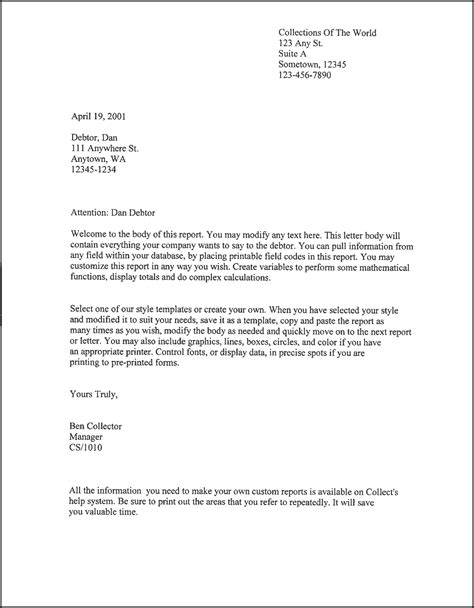 Collections Of The World
123 Any St.
Suite A
Sometown, 12345
123-456-7890

April 19, 2001

Debtor, Dan
111 Anywhere St.
Anytown, WA
12345-1234

Attention: Dan Debtor

Welcome to the body of this report. You may modify any text here. This letter body will contain everything your company wants to say to the debtor. You can pull information from any field within your database, by placing printable field codes in this report. You may customize this report in any way you wish. Create variables to perform some mathematical functions, display totals and do complex calculations.

Select one of our style templates or create your own. When you have selected your style and modified it to suit your needs, save it as a template, copy and paste the report as many times as you wish, modify the body as needed and quickly move on to the next report or letter. You may also include graphics, lines, boxes, circles, and color if you have an appropriate printer. Control fonts, or display data, in precise spots if you are printing to pre-printed forms.

Yours Truly,

Ben Collector
Manager
CS/1010

All the information you need to make your own custom reports is available on Collect's help system. Be sure to print out the areas that you refer to repeatedly. It will save you valuable time.